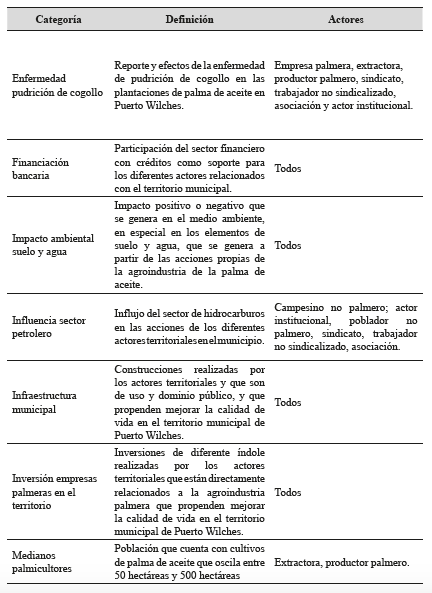 | Categoría | Definición | Actores |
|---|---|---|
| Enfermedad pudrición de cogollo | Reporte y efectos de la enfermedad de pudrición de cogollo en las plantaciones de palma de aceite en Puerto Wilches. | Empresa palmera, extractora, productor palmero, sindicato, trabajador no sindicalizado, asociación y actor institucional. |
| Financiación bancaria | Participación del sector financiero con créditos como soporte para los diferentes actores relacionados con el territorio municipal. | Todos |
| Impacto ambiental suelo y agua | Impacto positivo o negativo que se genera en el medio ambiente, en especial en los elementos de suelo y agua, que se genera a partir de las acciones propias de la agroindustria de la palma de aceite. | Todos |
| Influencia sector petrolero | Influjo del sector de hidrocarburos en las acciones de los diferentes actores territoriales en el municipio. | Campesino no palmero; actor institucional, poblador no palmero, sindicato, trabajador no sindicalizado, asociación. |
| Infraestructura municipal | Construcciones realizadas por los actores territoriales y que son de uso y dominio público, y que propenden mejorar la calidad de vida en el territorio municipal de Puerto Wilches. | Todos |
| Inversión empresas palmeras en el territorio | Inversiones de diferente índole realizadas por los actores territoriales que están directamente relacionados a la agroindustria palmera que propenden mejorar la calidad de vida en el territorio municipal de Puerto Wilches. | Todos |
| Medianos palmicultores | Población que cuenta con cultivos de palma de aceite que oscila entre 50 hectáreas y 500 hectáreas | Extractora, productor palmero. |